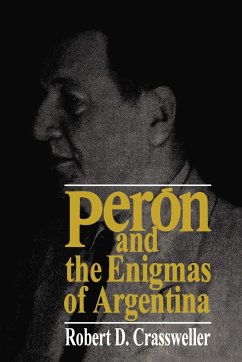 Perón and the Enigmas of Argentina

Robert D. Crassweller